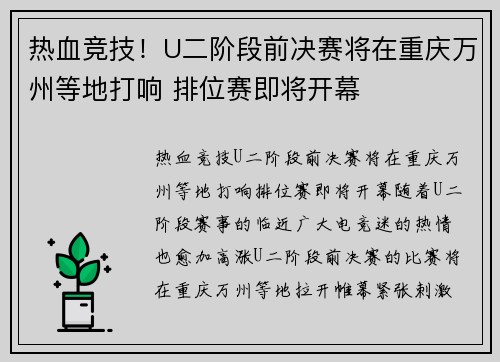 热血竞技！U二阶段前决赛将在重庆万州等地打响 排位赛即将开幕

热血竞技U二阶段前决赛将在重庆万州等地打响排位赛即将开幕随着U二阶段赛事的临近广大电竞迷的热情也愈加高涨U二阶段前决赛的比赛将在重庆万州等地拉开帷幕紧张刺激